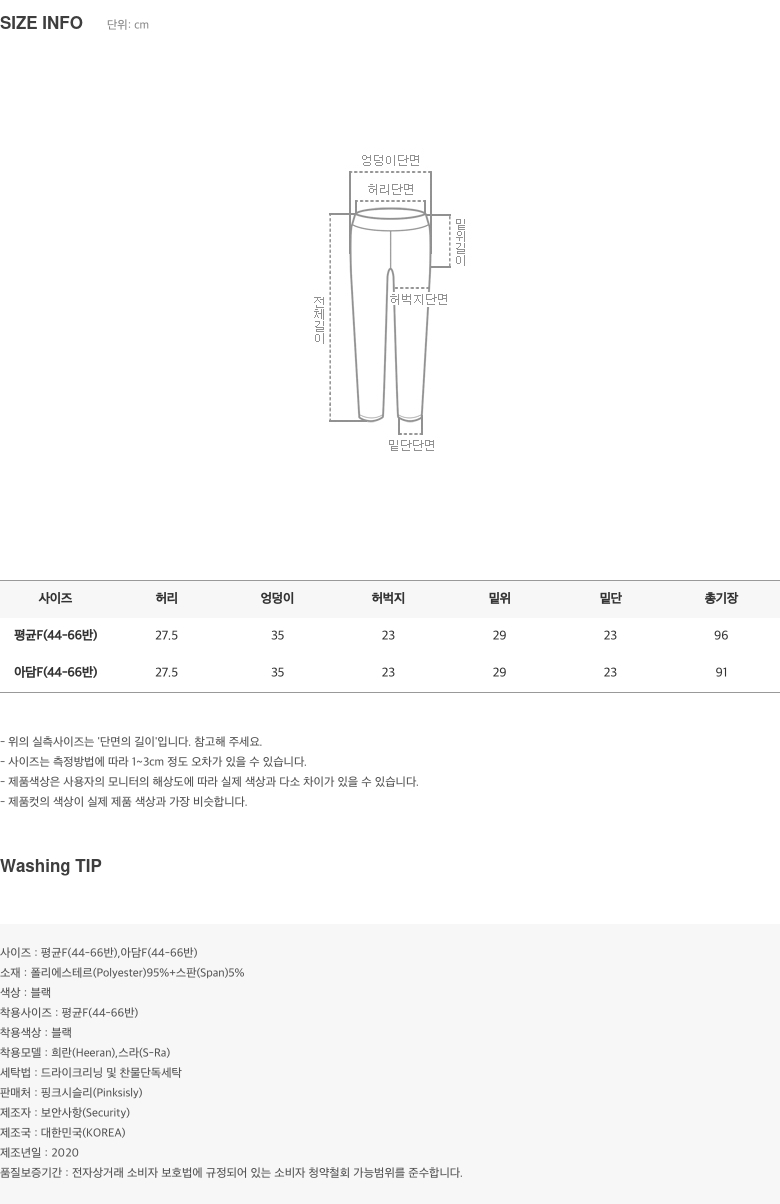 SIZE INFO 단위: cm

엉덩이단면
허리단면
밑위길이
전체길이
허벅지단면
밑단단면

| 사이즈 | 허리 | 엉덩이 | 허벅지 | 밑위 | 밑단 | 총기장 |
|---|---|---|---|---|---|---|
| 평균F(44-66반) | 27.5 | 35 | 23 | 29 | 23 | 96 |
| 아담F(44-66반) | 27.5 | 35 | 23 | 29 | 23 | 91 |

- 위의 실측사이즈는 '단면의 길이'입니다. 참고해 주세요.
- 사이즈는 측정방법에 따라 1~3cm 정도 오차가 있을 수 있습니다.
- 제품색상은 사용자의 모니터의 해상도에 따라 실제 색상과 다소 차이가 있을 수 있습니다.
- 제품컷의 색상이 실제 제품 색상과 가장 비슷합니다.

Washing TIP

사이즈 : 평균F(44-66반),아담F(44-66반)
소재 : 폴리에스테르(Polyester)95%+스판(Span)5%
색상 : 블랙
착용사이즈 : 평균F(44-66반)
착용색상 : 블랙
착용모델 : 희란(Heeran),스라(S-Ra)
세탁법 : 드라이크리닝 및 찬물단독세탁
판매처 : 핑크시슬리(Pinksisly)
제조자 : 보안사항(Security)
제조국 : 대한민국(KOREA)
제조년일 : 2020
품질보증기간 : 전자상거래 소비자 보호법에 규정되어 있는 소비자 청약철회 가능범위를 준수합니다.